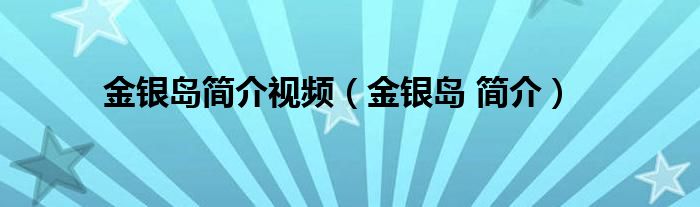 金银岛简介视频（金银岛 简介）